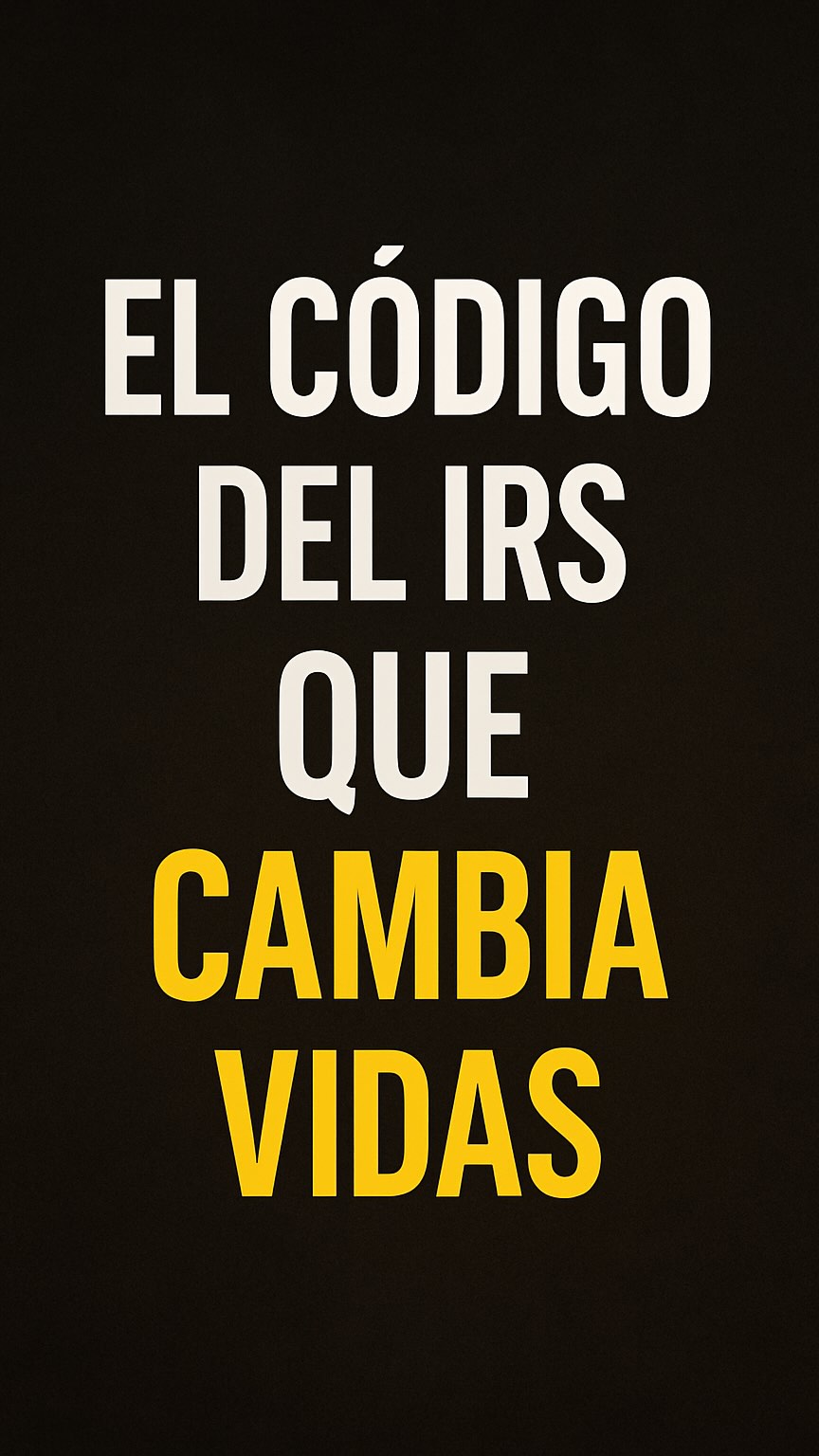 EL CÓDIGO DEL IRS QUE CAMBIA VIDAS